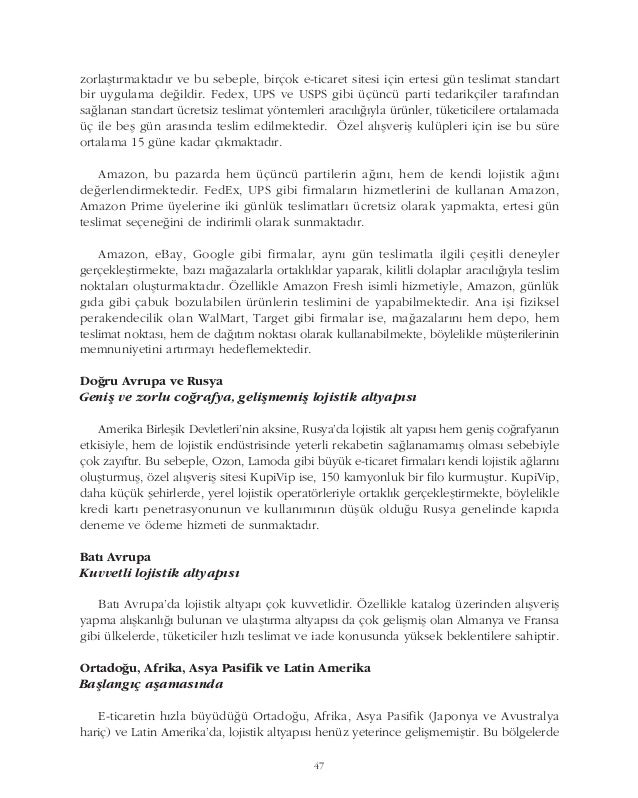 zorlaştırmaktadır ve bu sebeple, birçok e-ticaret sitesi için ertesi gün teslimat standart bir uygulama değildir. Fedex, UPS ve USPS gibi üçüncü parti tedarikçiler tarafından sağlanan standart ücretsiz teslimat yöntemleri aracılığıyla ürünler, tüketicilere ortalamada üç ile beş gün arasında teslim edilmektedir. Özel alışveriş kulüpleri için ise bu süre ortalama 15 güne kadar çıkmaktadır.

Amazon, bu pazarda hem üçüncü partilerin ağını, hem de kendi lojistik ağını değerlendirmektedir. FedEx, UPS gibi firmaların hizmetlerini de kullanan Amazon, Amazon Prime üyelerine iki günlük teslimatları ücretsiz olarak yapmakta, ertesi gün teslimat seçeneğini de indirimli olarak sunmaktadır.

Amazon, eBay, Google gibi firmalar, aynı gün teslimatla ilgili çeşitli deneyler gerçekleştirmekte, bazı mağazalarla ortaklıklar yaparak, kilitli dolaplar aracılığıyla teslim noktaları oluşturmaktadır. Özellikle Amazon Fresh isimli hizmetiyle, Amazon, günlük gıda gibi çabuk bozulabilen ürünlerin teslimini de yapabilmektedir. Ana işi fiziksel perakendecilik olan WalMart, Target gibi firmalar ise, mağazalarını hem depo, hem teslimat noktası, hem de dağıtım noktası olarak kullanabilmekte, böylelikle müşterilerinin memnuniyetini artırmayı hedeflemektedir.

Doğru Avrupa ve Rusya
Geniş ve zorlu coğrafya, gelişmemiş lojistik altyapısı

Amerika Birleşik Devletleri'nin aksine, Rusya'da lojistik alt yapısı hem geniş coğrafyanın etkisiyle, hem de lojistik endüstrisinde yeterli rekabetin sağlanamamış olması sebebiyle çok zayıftır. Bu sebeple, Ozon, Lamoda gibi büyük e-ticaret firmaları kendi lojistik ağlarını oluşturmuş, özel alışveriş sitesi KupiVip ise, 150 kamyonluk bir filo kurmuştur. KupiVip, daha küçük şehirlerde, yerel lojistik operatörleriyle ortaklık gerçekleştirmekte, böylelikle kredi kartı penetrasyonunun ve kullanımının düşük olduğu Rusya genelinde kapıda deneme ve ödeme hizmeti de sunmaktadır.

Batı Avrupa
Kuvvetli lojistik altyapısı

Batı Avrupa'da lojistik altyapı çok kuvvetlidir. Özellikle katalog üzerinden alışveriş yapma alışkanlığı bulunan ve ulaştırma altyapısı da çok gelişmiş olan Almanya ve Fransa gibi ülkelerde, tüketiciler hızlı teslimat ve iade konusunda yüksek beklentilere sahiptir.

Ortadoğu, Afrika, Asya Pasifik ve Latin Amerika
Başlangıç aşamasında

E-ticaretin hızla büyüdüğü Ortadoğu, Afrika, Asya Pasifik (Japonya ve Avustralya hariç) ve Latin Amerika'da, lojistik altyapısı henüz yeterince gelişmemiştir. Bu bölgelerde

47